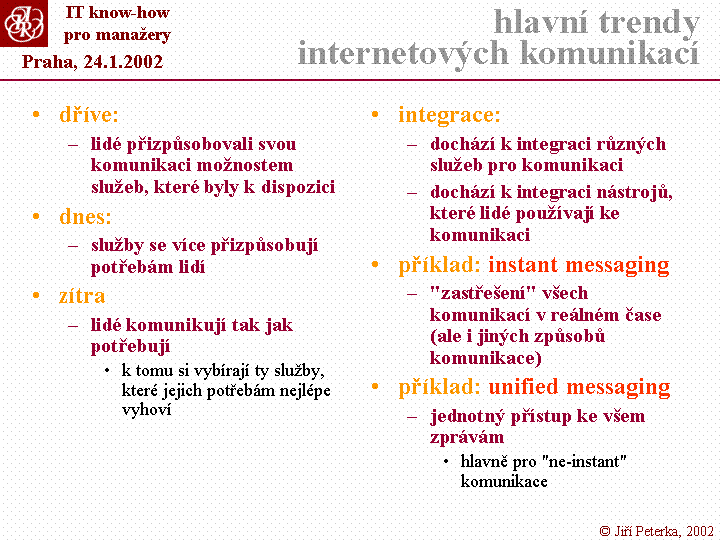 IT know-how
pro manažery
Praha, 24.1.2002

hlavní trendy
internetových komunikací

• dříve:
– lidé přizpůsobovali svou komunikaci možnostem služeb, které byly k dispozici
• dnes:
– služby se více přizpůsobují potřebám lidí
• zítra
– lidé komunikují tak jak potřebují
• k tomu si vybírají ty služby, které jejich potřebám nejlépe vyhoví

• integrace:
– dochází k integraci různých služeb pro komunikaci
– dochází k integraci nástrojů, které lidé používají ke komunikaci
• příklad: instant messaging
– "zastřešení" všech komunikací v reálném čase (ale i jiných způsobů komunikace)
• příklad: unified messaging
– jednotný přístup ke všem zprávám
• hlavně pro "ne-instant" komunikace

© Jiří Peterka, 2002